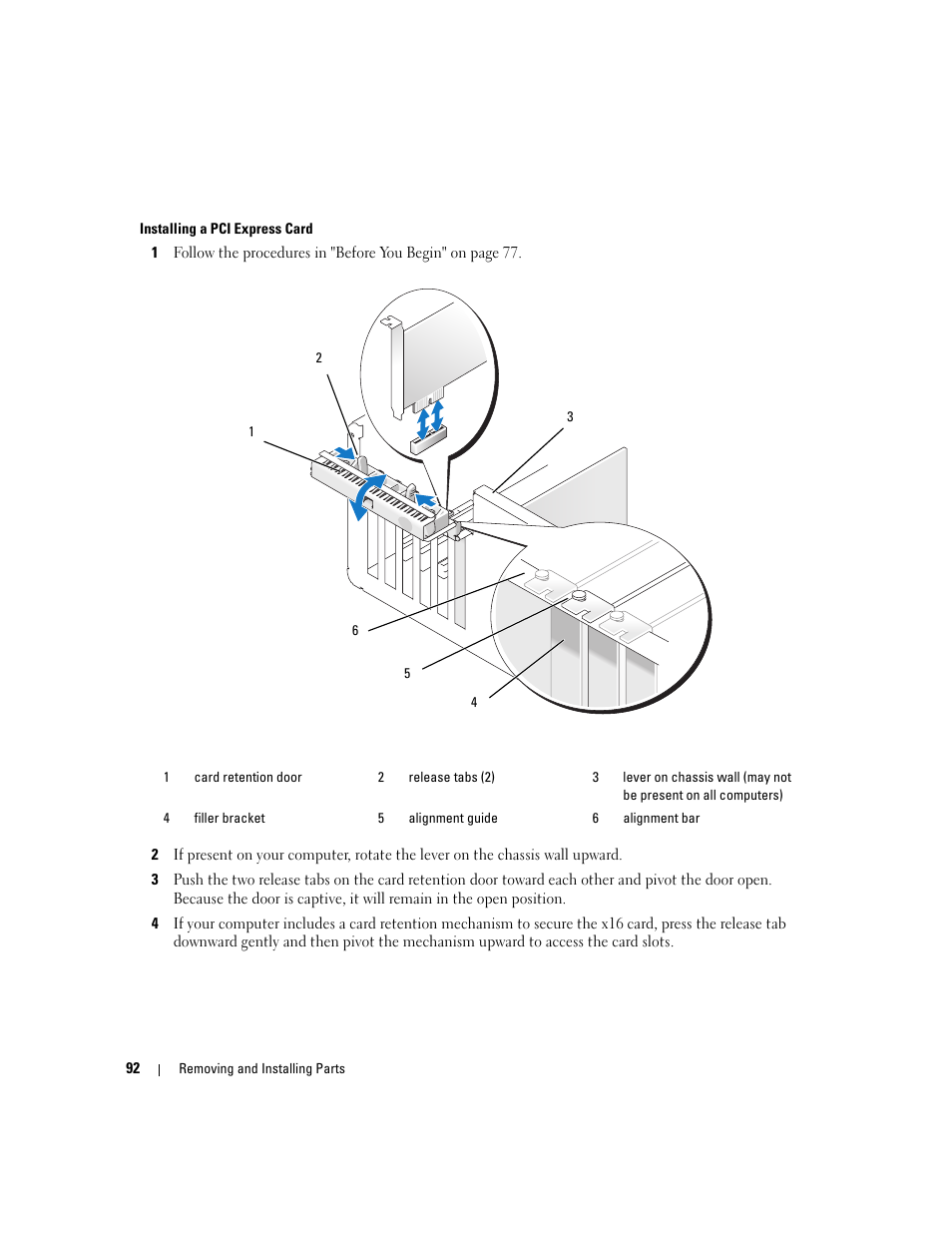 Installing a PCI Express Card

1 Follow the procedures in "Before You Begin" on page 77.

2

1

3

6

5

4

| 1 | card retention door | 2 | release tabs (2) | 3 | lever on chassis wall (may not be present on all computers) |
|---|---|---|---|---|---|
| 4 | filler bracket | 5 | alignment guide | 6 | alignment bar |

2 If present on your computer, rotate the lever on the chassis wall upward.

3 Push the two release tabs on the card retention door toward each other and pivot the door open. Because the door is captive, it will remain in the open position.

4 If your computer includes a card retention mechanism to secure the x16 card, press the release tab downward gently and then pivot the mechanism upward to access the card slots.

92 | Removing and Installing Parts